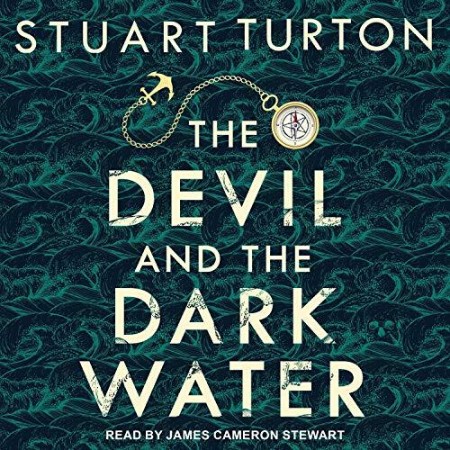 STUART TURTON

THE DEVIL AND THE DARK WATER

READ BY JAMES CAMERON STEWART